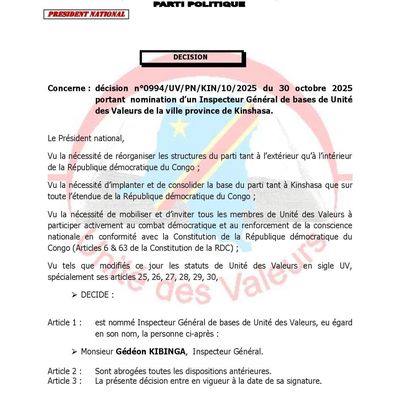 PARTI POLITIQUE

PRESIDENT NATIONAL

DECISION

Concerne : décision n°0994/UV/PN/KIN/10/2025 du 30 octobre 2025 portant nomination d'un Inspecteur Général de bases de Unité des Valeurs de la ville province de Kinshasa.

Le Président national,

Vu la nécessité de réorganiser les structures du parti tant à l'extérieur qu'à l'intérieur de la République démocratique du Congo ;

Vu la nécessité d'implanter et de consolider la base du parti tant à Kinshasa que sur toute l'étendue de la République démocratique du Congo ;

Vu la nécessité de mobiliser et d'inviter tous les membres de Unité des Valeurs à participer activement au combat démocratique et au renforcement de la conscience nationale en conformité avec la Constitution de la République démocratique du Congo (Articles 6 & 63 de la Constitution de la RDC) ;

Vu tels que modifiés ce jour les statuts de Unité des Valeurs en sigle UV, spécialement ses articles 25, 26, 27, 28, 29, 30,

➢ DECIDE :

Article 1 : est nommé Inspecteur Général de bases de Unité des Valeurs, eu égard en son nom, la personne ci-après :

➢ Monsieur Gédéon KIBINGA, Inspecteur Général.

Article 2 : Sont abrogées toutes les dispositions antérieures.
Article 3 : La présente décision entre en vigueur à la date de sa signature.

Unité des Valeurs